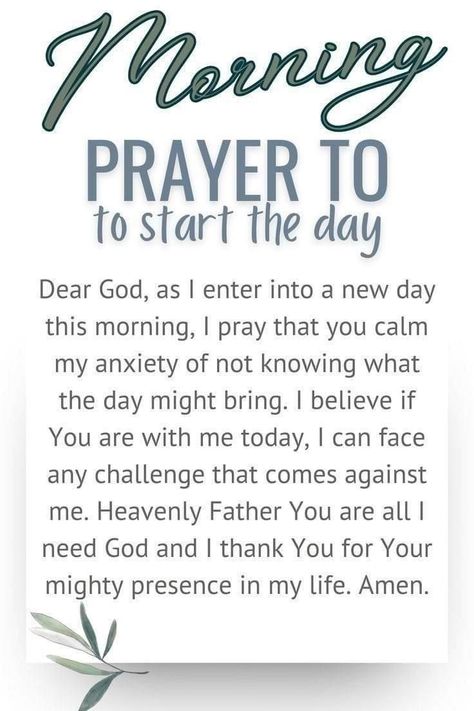 Morning

PRAYER TO

to start the day

Dear God, as I enter into a new day this morning, I pray that you calm my anxiety of not knowing what the day might bring. I believe if You are with me today, I can face any challenge that comes against me. Heavenly Father You are all I need God and I thank You for Your mighty presence in my life. Amen.